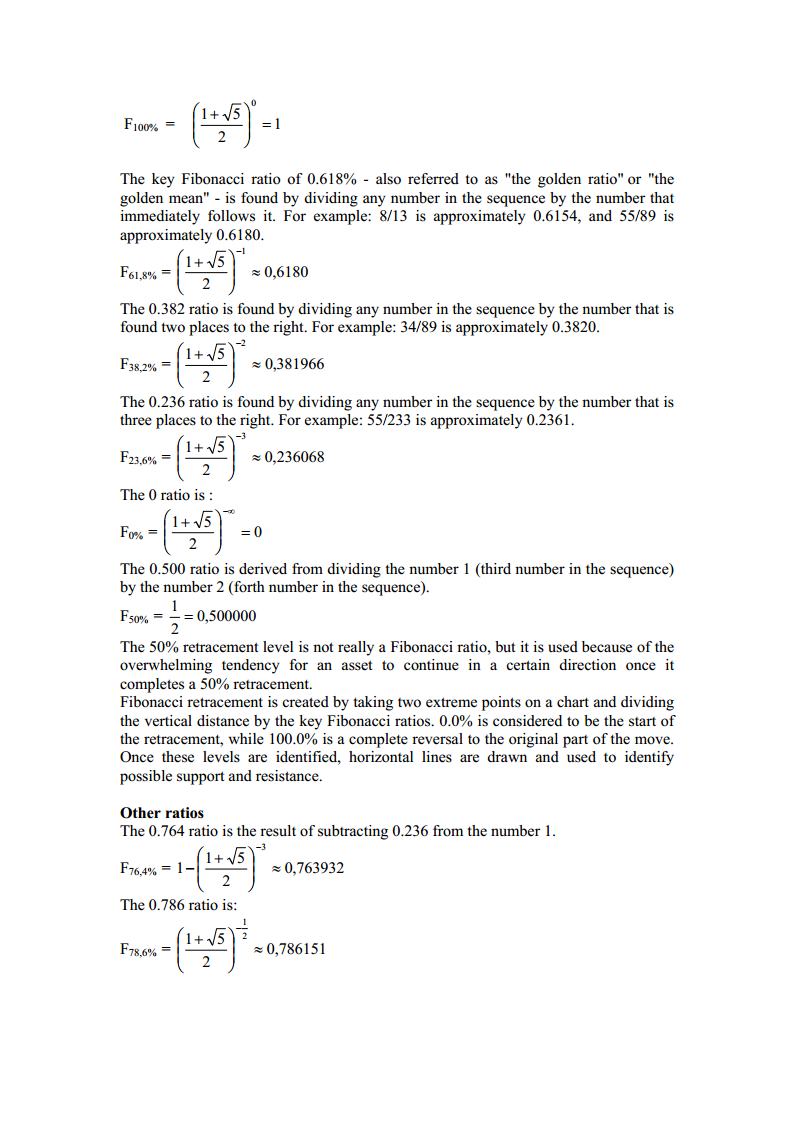 $F_{100\%} = \left(\frac{1+\sqrt{5}}{2}\right)^{0} = 1$

The key Fibonacci ratio of 0.618% - also referred to as "the golden ratio" or "the golden mean" - is found by dividing any number in the sequence by the number that immediately follows it. For example: 8/13 is approximately 0.6154, and 55/89 is approximately 0.6180.

$F_{61,8\%} = \left(\frac{1+\sqrt{5}}{2}\right)^{-1} \approx 0,6180$

The 0.382 ratio is found by dividing any number in the sequence by the number that is found two places to the right. For example: 34/89 is approximately 0.3820.

$F_{38,2\%} = \left(\frac{1+\sqrt{5}}{2}\right)^{-2} \approx 0,381966$

The 0.236 ratio is found by dividing any number in the sequence by the number that is three places to the right. For example: 55/233 is approximately 0.2361.

$F_{23,6\%} = \left(\frac{1+\sqrt{5}}{2}\right)^{-3} \approx 0,236068$

The 0 ratio is :

$F_{0\%} = \left(\frac{1+\sqrt{5}}{2}\right)^{-\infty} = 0$

The 0.500 ratio is derived from dividing the number 1 (third number in the sequence) by the number 2 (forth number in the sequence).

$F_{50\%} = \frac{1}{2} = 0,500000$

The 50% retracement level is not really a Fibonacci ratio, but it is used because of the overwhelming tendency for an asset to continue in a certain direction once it completes a 50% retracement.
Fibonacci retracement is created by taking two extreme points on a chart and dividing the vertical distance by the key Fibonacci ratios. 0.0% is considered to be the start of the retracement, while 100.0% is a complete reversal to the original part of the move. Once these levels are identified, horizontal lines are drawn and used to identify possible support and resistance.

**Other ratios**
The 0.764 ratio is the result of subtracting 0.236 from the number 1.

$F_{76,4\%} = 1 - \left(\frac{1+\sqrt{5}}{2}\right)^{-3} \approx 0,763932$

The 0.786 ratio is:

$F_{78,6\%} = \left(\frac{1+\sqrt{5}}{2}\right)^{-\frac{1}{2}} \approx 0,786151$